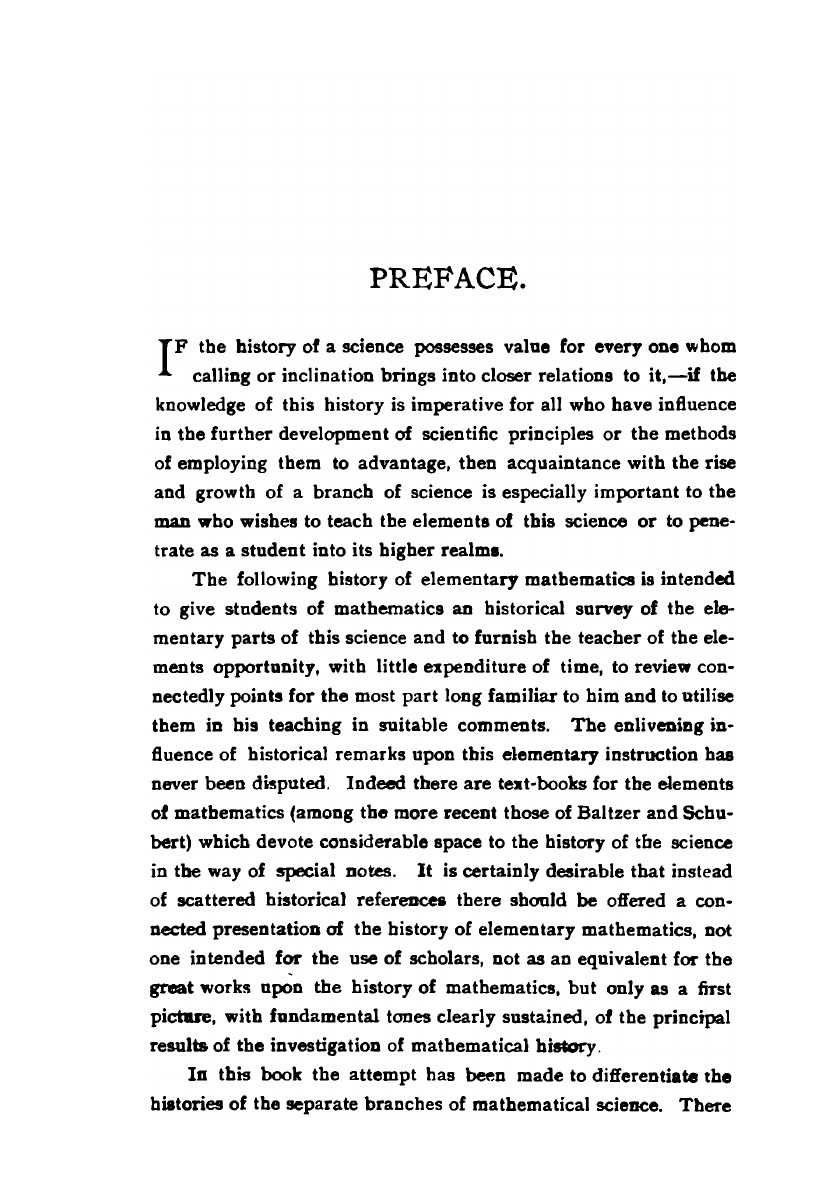 PREFACE.

IF the history of a science possesses value for every one whom calling or inclination brings into closer relations to it,—if the knowledge of this history is imperative for all who have influence in the further development of scientific principles or the methods of employing them to advantage, then acquaintance with the rise and growth of a branch of science is especially important to the man who wishes to teach the elements of this science or to penetrate as a student into its higher realms.

The following history of elementary mathematics is intended to give students of mathematics an historical survey of the elementary parts of this science and to furnish the teacher of the elements opportunity, with little expenditure of time, to review connectedly points for the most part long familiar to him and to utilise them in his teaching in suitable comments. The enlivening influence of historical remarks upon this elementary instruction has never been disputed. Indeed there are text-books for the elements of mathematics (among the more recent those of Baltzer and Schubert) which devote considerable space to the history of the science in the way of special notes. It is certainly desirable that instead of scattered historical references there should be offered a connected presentation of the history of elementary mathematics, not one intended for the use of scholars, not as an equivalent for the great works upon the history of mathematics, but only as a first picture, with fundamental tones clearly sustained, of the principal results of the investigation of mathematical history.

In this book the attempt has been made to differentiate the histories of the separate branches of mathematical science. There